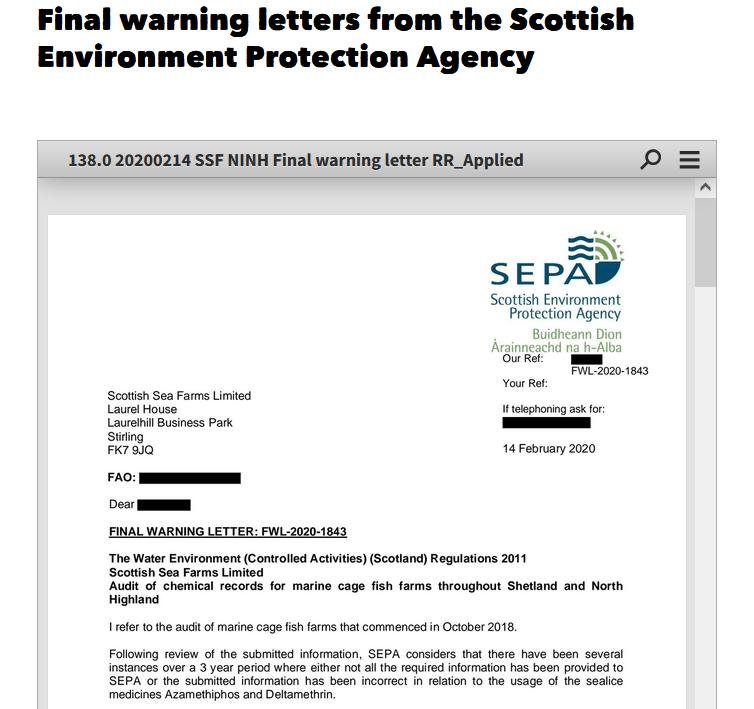 Final warning letters from the Scottish Environment Protection Agency

138.0 20200214 SSF NINH Final warning letter RR_Applied

SEPA
Scottish Environment Protection Agency
Buidheann Dìon Àrainneachd na h-Alba

Our Ref: FWL-2020-1843

Your Ref:

If telephoning ask for:

14 February 2020

Scottish Sea Farms Limited
Laurel House
Laurelhill Business Park
Stirling
FK7 9JQ

FAO:

Dear

FINAL WARNING LETTER: FWL-2020-1843

The Water Environment (Controlled Activities) (Scotland) Regulations 2011
Scottish Sea Farms Limited
Audit of chemical records for marine cage fish farms throughout Shetland and North Highland

I refer to the audit of marine cage fish farms that commenced in October 2018.

Following review of the submitted information, SEPA considers that there have been several instances over a 3 year period where either not all the required information has been provided to SEPA or the submitted information has been incorrect in relation to the usage of the sealice medicines Azamethiphos and Deltamethrin.